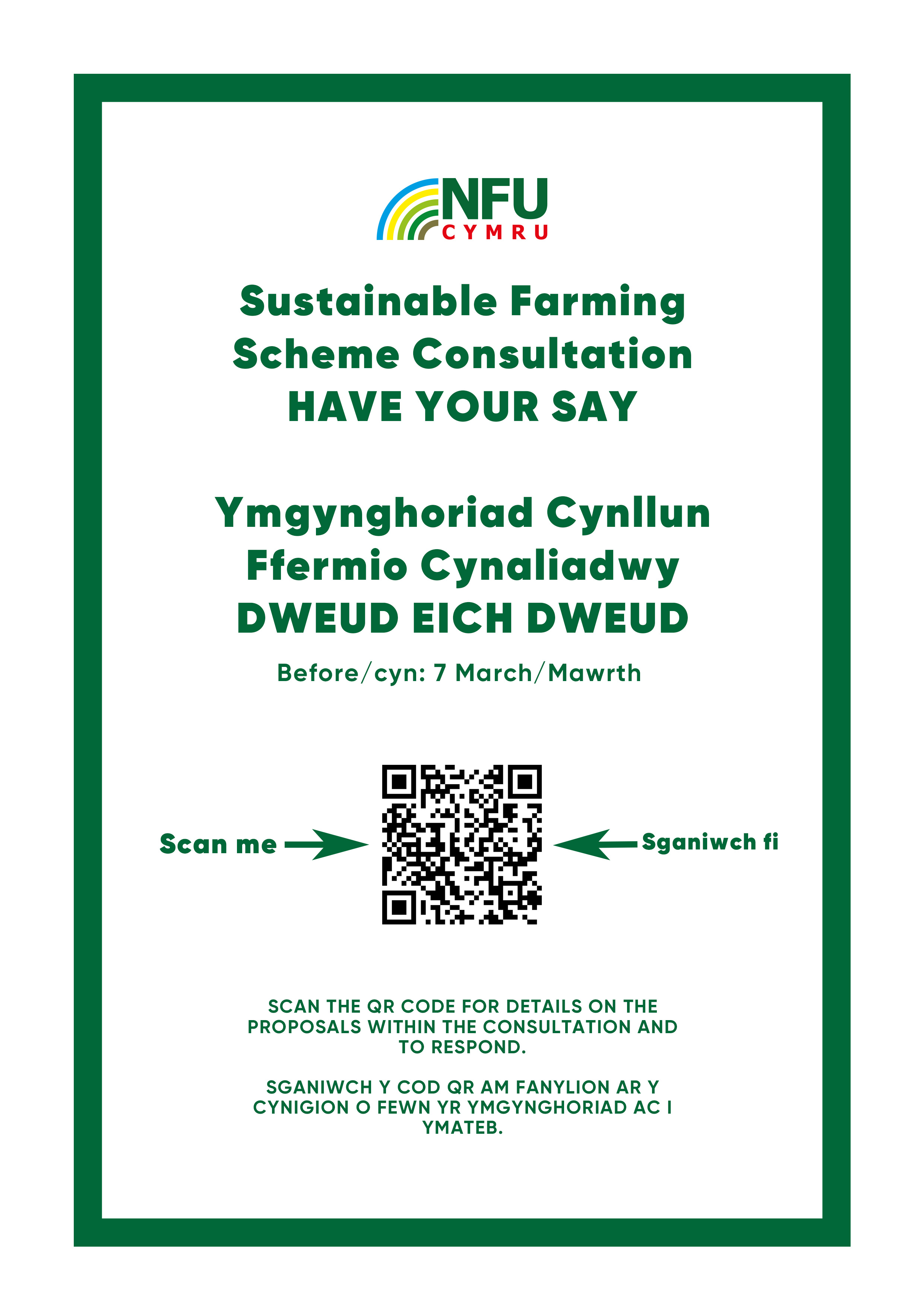 NFU
CYMRU

Sustainable Farming Scheme Consultation
HAVE YOUR SAY

Ymgynghoriad Cynllun Ffermio Cynaliadwy
DWEUD EICH DWEUD

Before/cyn: 7 March/Mawrth

Scan me

Sganiwch fi

SCAN THE QR CODE FOR DETAILS ON THE PROPOSALS WITHIN THE CONSULTATION AND TO RESPOND.

SGANIWCH Y COD QR AM FANYLION AR Y CYNIGION O FEWN YR YMGYNGHORIAD AC I YMATEB.